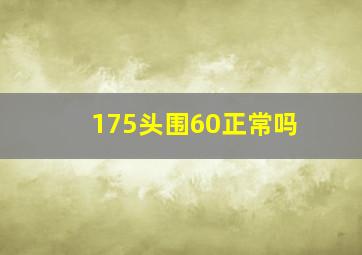 175头围60正常吗